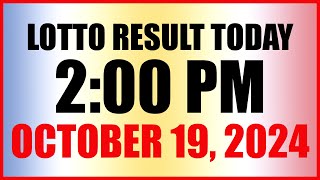 LOTTO RESULT TODAY
2:00 PM
OCTOBER 19, 2024